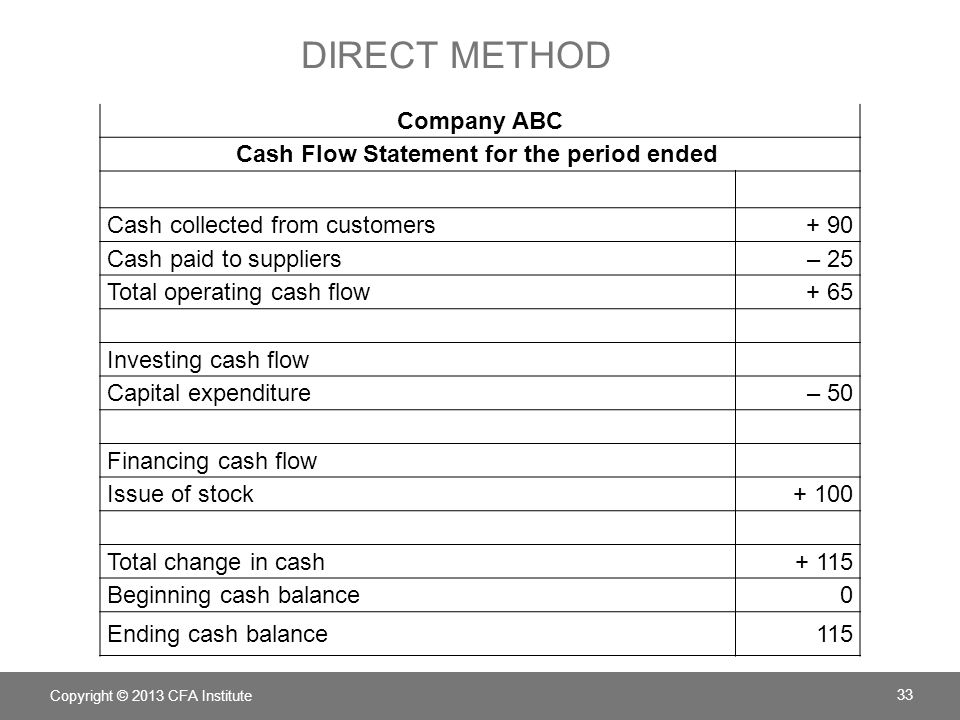 DIRECT METHOD

| Company ABC | |
|---|---|
| Cash Flow Statement for the period ended | |
| | |
| Cash collected from customers | + 90 |
| Cash paid to suppliers | – 25 |
| Total operating cash flow | + 65 |
| | |
| Investing cash flow | |
| Capital expenditure | – 50 |
| | |
| Financing cash flow | |
| Issue of stock | + 100 |
| | |
| Total change in cash | + 115 |
| Beginning cash balance | 0 |
| Ending cash balance | 115 |

Copyright © 2013 CFA Institute

33